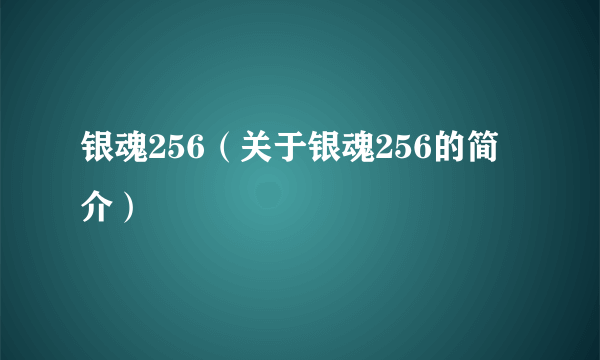 银魂256（关于银魂256的简介）